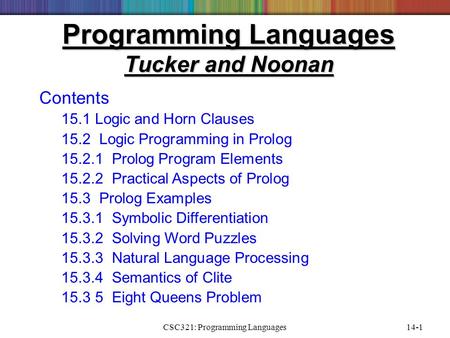 Programming Languages
Tucker and Noonan

Contents
15.1 Logic and Horn Clauses
15.2 Logic Programming in Prolog
15.2.1 Prolog Program Elements
15.2.2 Practical Aspects of Prolog
15.3 Prolog Examples
15.3.1 Symbolic Differentiation
15.3.2 Solving Word Puzzles
15.3.3 Natural Language Processing
15.3.4 Semantics of Clite
15.3 5 Eight Queens Problem

CSC321: Programming Languages

14-1